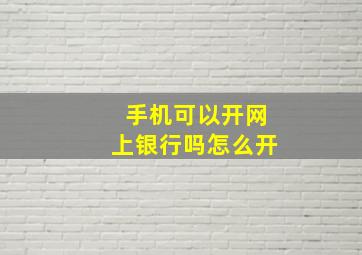 手机可以开网上银行吗怎么开